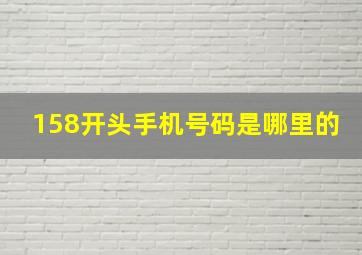 158开头手机号码是哪里的